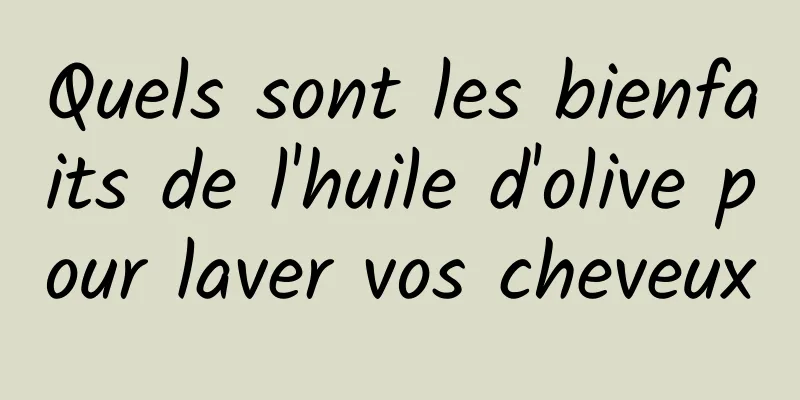 Quels sont les bienfaits de l'huile d'olive pour laver vos cheveux